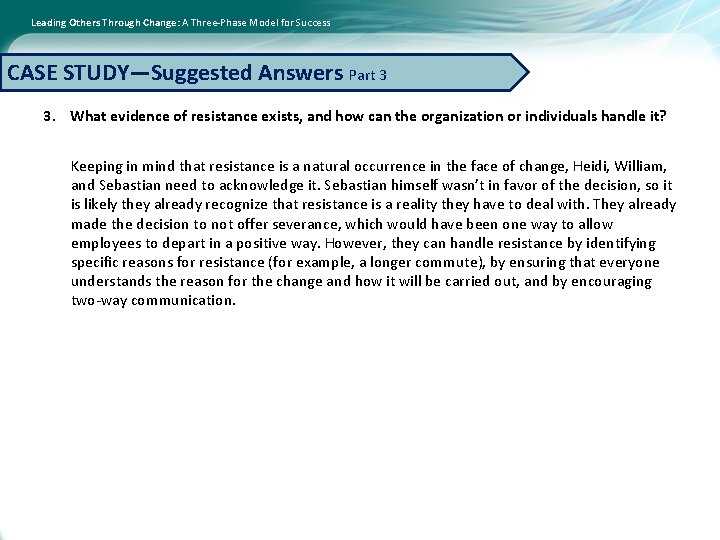 Leading Others Through Change: A Three-Phase Model for Success

CASE STUDY—Suggested Answers Part 3

3. What evidence of resistance exists, and how can the organization or individuals handle it?

Keeping in mind that resistance is a natural occurrence in the face of change, Heidi, William, and Sebastian need to acknowledge it. Sebastian himself wasn't in favor of the decision, so it is likely they already recognize that resistance is a reality they have to deal with. They already made the decision to not offer severance, which would have been one way to allow employees to depart in a positive way. However, they can handle resistance by identifying specific reasons for resistance (for example, a longer commute), by ensuring that everyone understands the reason for the change and how it will be carried out, and by encouraging two-way communication.